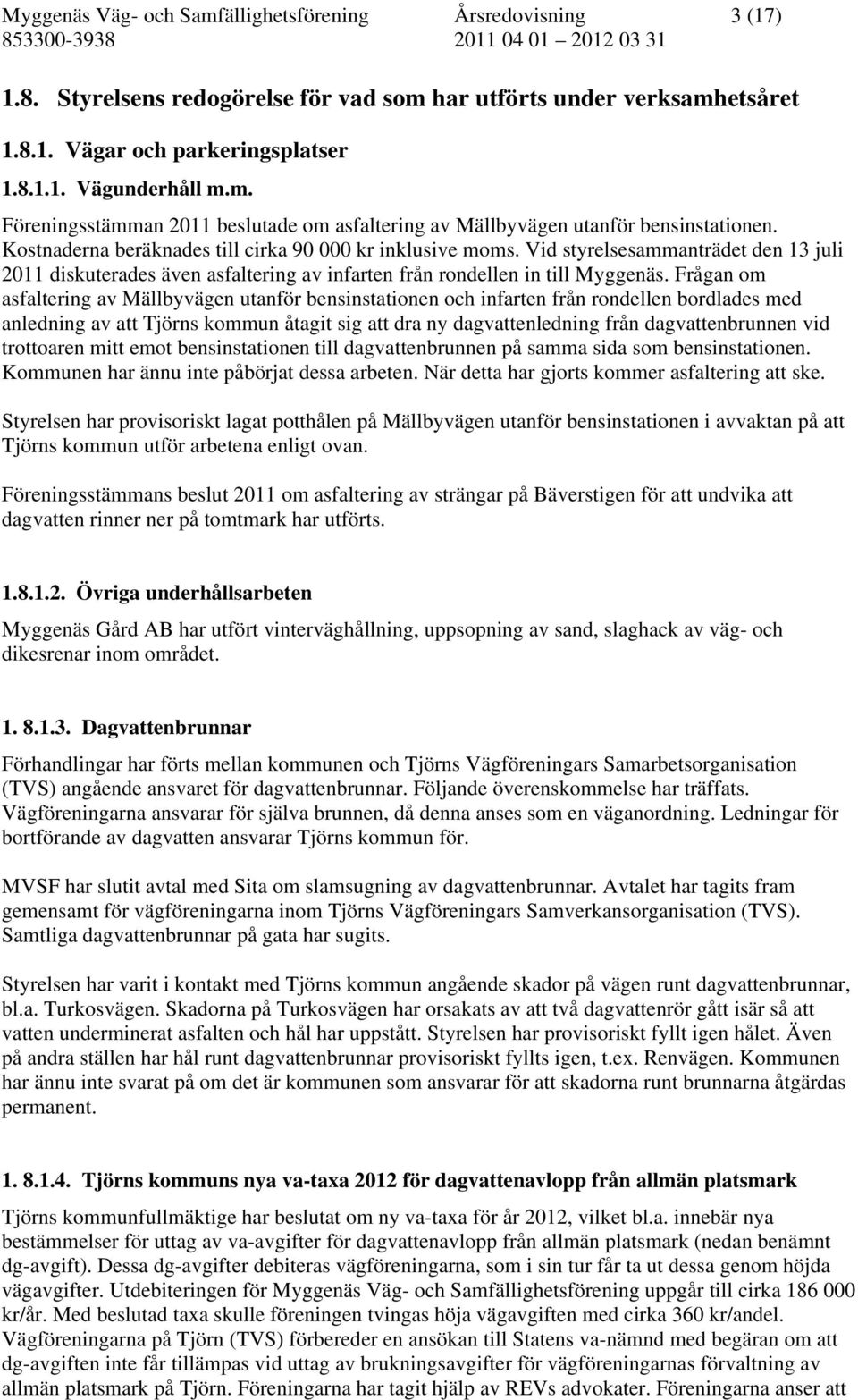 Myggenäs Väg- och Samfällighetsförening Årsredovisning 3 (17)
853300-3938 2011 04 01 – 2012 03 31

1.8. Styrelsens redogörelse för vad som har utförts under verksamhetsåret

1.8.1. Vägar och parkeringsplatser

1.8.1.1. Vägunderhåll m.m.

Föreningsstämman 2011 beslutade om asfaltering av Mällbyvägen utanför bensinstationen. Kostnaderna beräknades till cirka 90 000 kr inklusive moms. Vid styrelsesammanträdet den 13 juli 2011 diskuterades även asfaltering av infarten från rondellen in till Myggenäs. Frågan om asfaltering av Mällbyvägen utanför bensinstationen och infarten från rondellen bordlades med anledning av att Tjörns kommun åtagit sig att dra ny dagvattenledning från dagvattenbrunnen vid trottoaren mitt emot bensinstationen till dagvattenbrunnen på samma sida som bensinstationen. Kommunen har ännu inte påbörjat dessa arbeten. När detta har gjorts kommer asfaltering att ske.

Styrelsen har provisoriskt lagat potthålen på Mällbyvägen utanför bensinstationen i avvaktan på att Tjörns kommun utför arbetena enligt ovan.

Föreningsstämmans beslut 2011 om asfaltering av strängar på Bäverstigen för att undvika att dagvatten rinner ner på tomtmark har utförts.

1.8.1.2. Övriga underhållsarbeten

Myggenäs Gård AB har utfört vinterväghållning, uppsopning av sand, slaghack av väg- och dikesrenar inom området.

1. 8.1.3. Dagvattenbrunnar

Förhandlingar har förts mellan kommunen och Tjörns Vägföreningars Samarbetsorganisation (TVS) angående ansvaret för dagvattenbrunnar. Följande överenskommelse har träffats. Vägföreningarna ansvarar för själva brunnen, då denna anses som en väganordning. Ledningar för bortförande av dagvatten ansvarar Tjörns kommun för.

MVSF har slutit avtal med Sita om slamsugning av dagvattenbrunnar. Avtalet har tagits fram gemensamt för vägföreningarna inom Tjörns Vägföreningars Samverkansorganisation (TVS). Samtliga dagvattenbrunnar på gata har sugits.

Styrelsen har varit i kontakt med Tjörns kommun angående skador på vägen runt dagvattenbrunnar, bl.a. Turkosvägen. Skadorna på Turkosvägen har orsakats av att två dagvattenrör gått isär så att vatten underminerat asfalten och hål har uppstått. Styrelsen har provisoriskt fyllt igen hålet. Även på andra ställen har hål runt dagvattenbrunnar provisoriskt fyllts igen, t.ex. Renvägen. Kommunen har ännu inte svarat på om det är kommunen som ansvarar för att skadorna runt brunnarna åtgärdas permanent.

1. 8.1.4. Tjörns kommuns nya va-taxa 2012 för dagvattenavlopp från allmän platsmark

Tjörns kommunfullmäktige har beslutat om ny va-taxa för år 2012, vilket bl.a. innebär nya bestämmelser för uttag av va-avgifter för dagvattenavlopp från allmän platsmark (nedan benämnt dg-avgift). Dessa dg-avgifter debiteras vägföreningarna, som i sin tur får ta ut dessa genom höjda vägavgifter. Utdebiteringen för Myggenäs Väg- och Samfällighetsförening uppgår till cirka 186 000 kr/år. Med beslutad taxa skulle föreningen tvingas höja vägavgiften med cirka 360 kr/andel. Vägföreningarna på Tjörn (TVS) förbereder en ansökan till Statens va-nämnd med begäran om att dg-avgiften inte får tillämpas vid uttag av brukningsavgifter för vägföreningarnas förvaltning av allmän platsmark på Tjörn. Föreningarna har tagit hjälp av REVs advokater. Föreningarna anser att